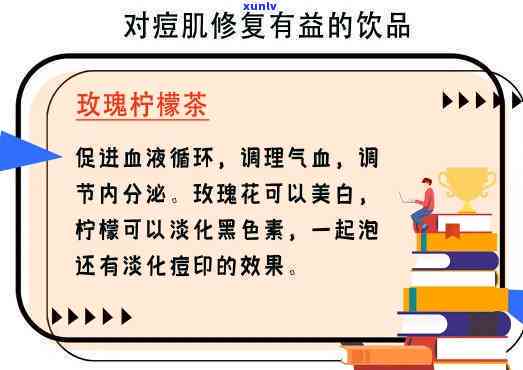 xunlv

对痘肌修复有益的饮品

玫瑰柠檬茶

促进血液循环，调理气血，调节内分泌。玫瑰花可以美白，柠檬可以淡化黑色素，一起泡还有淡化痘印的效果。